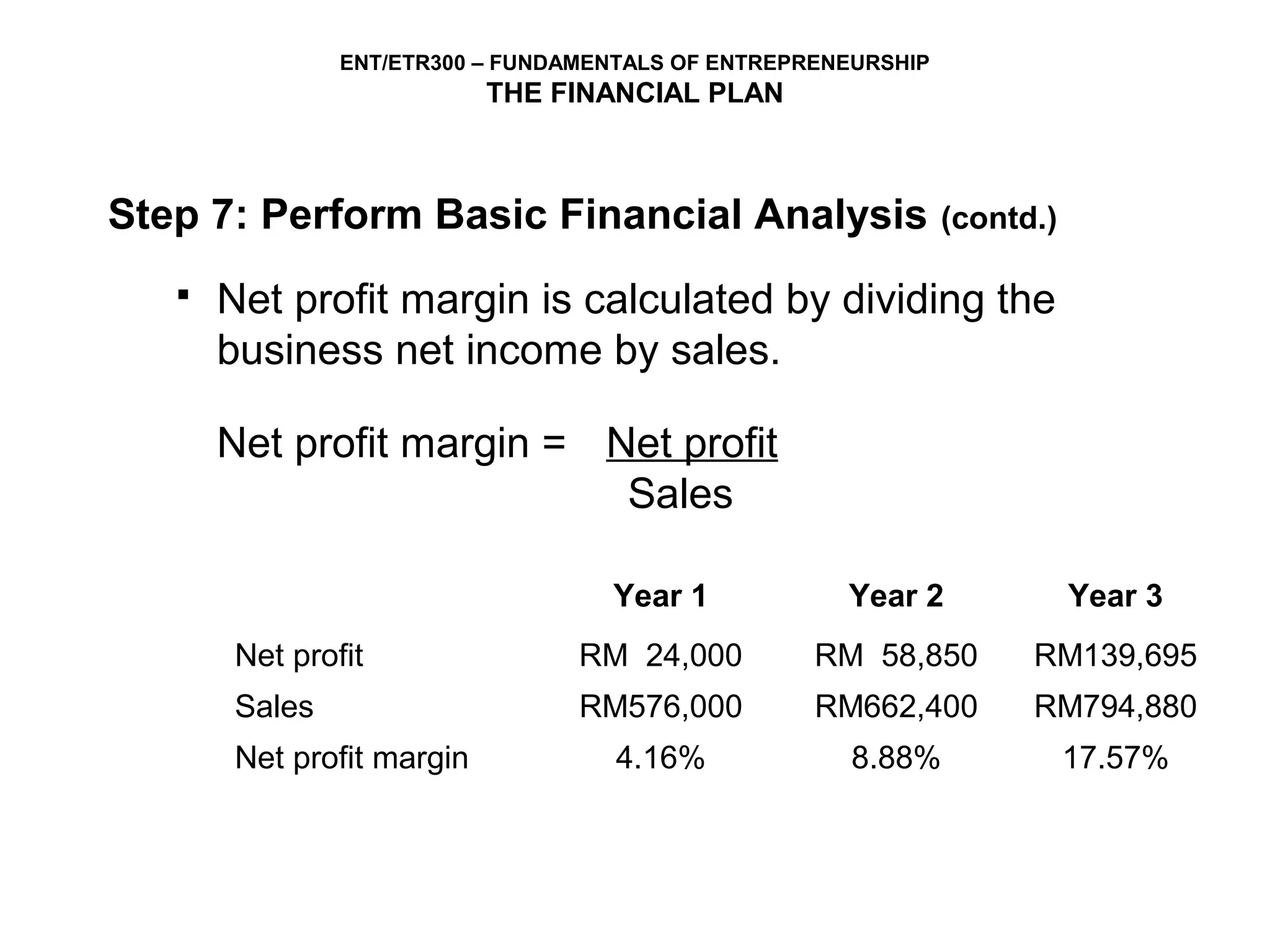 ENT/ETR300 – FUNDAMENTALS OF ENTREPRENEURSHIP
THE FINANCIAL PLAN

Step 7: Perform Basic Financial Analysis (contd.)

▪ Net profit margin is calculated by dividing the business net income by sales.

Net profit margin = $\frac{\text{Net profit}}{\text{Sales}}$

| | Year 1 | Year 2 | Year 3 |
|---|---|---|---|
| Net profit | RM 24,000 | RM 58,850 | RM139,695 |
| Sales | RM576,000 | RM662,400 | RM794,880 |
| Net profit margin | 4.16% | 8.88% | 17.57% |